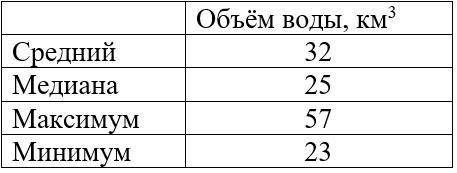 | | Объём воды, км$^3$ |
|---|---|
| Средний | 32 |
| Медиана | 25 |
| Максимум | 57 |
| Минимум | 23 |